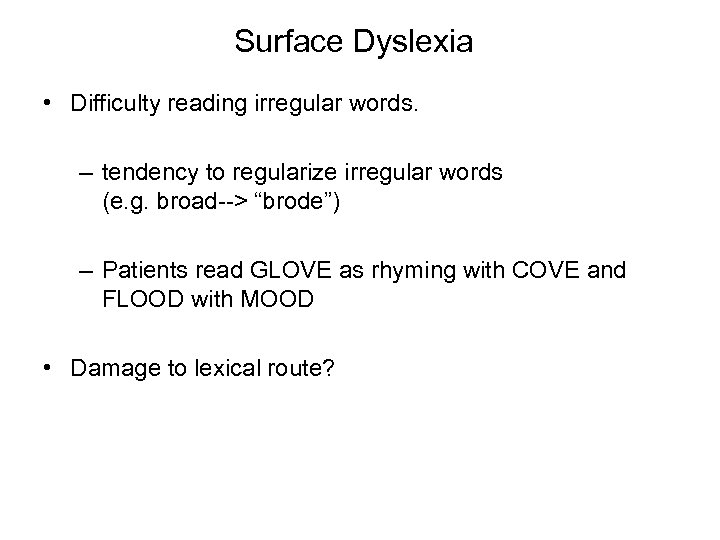 Surface Dyslexia

• Difficulty reading irregular words.

– tendency to regularize irregular words (e.g. broad--> “brode”)

– Patients read GLOVE as rhyming with COVE and FLOOD with MOOD

• Damage to lexical route?